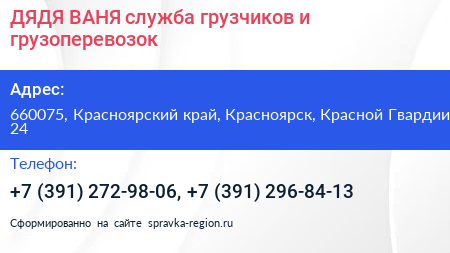 ДЯДЯ ВАНЯ служба грузчиков и грузоперевозок

Адрес:

660075, Красноярский край, Красноярск, Красной Гвардии
24

Телефон:

+7 (391) 272-98-06, +7 (391) 296-84-13

Сформированно на сайте spravka-region.ru